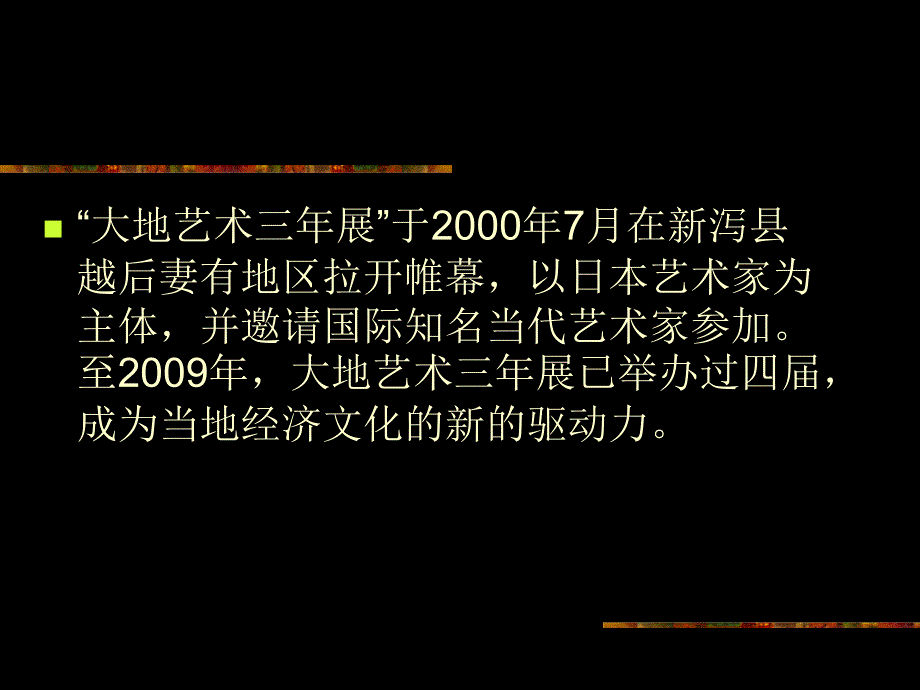 “大地艺术三年展”于2000年7月在新泻县越后妻有地区拉开帷幕，以日本艺术家为主体，并邀请国际知名当代艺术家参加。至2009年，大地艺术三年展已举办过四届，成为当地经济文化的新的驱动力。